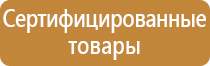 Сертифицированные товары